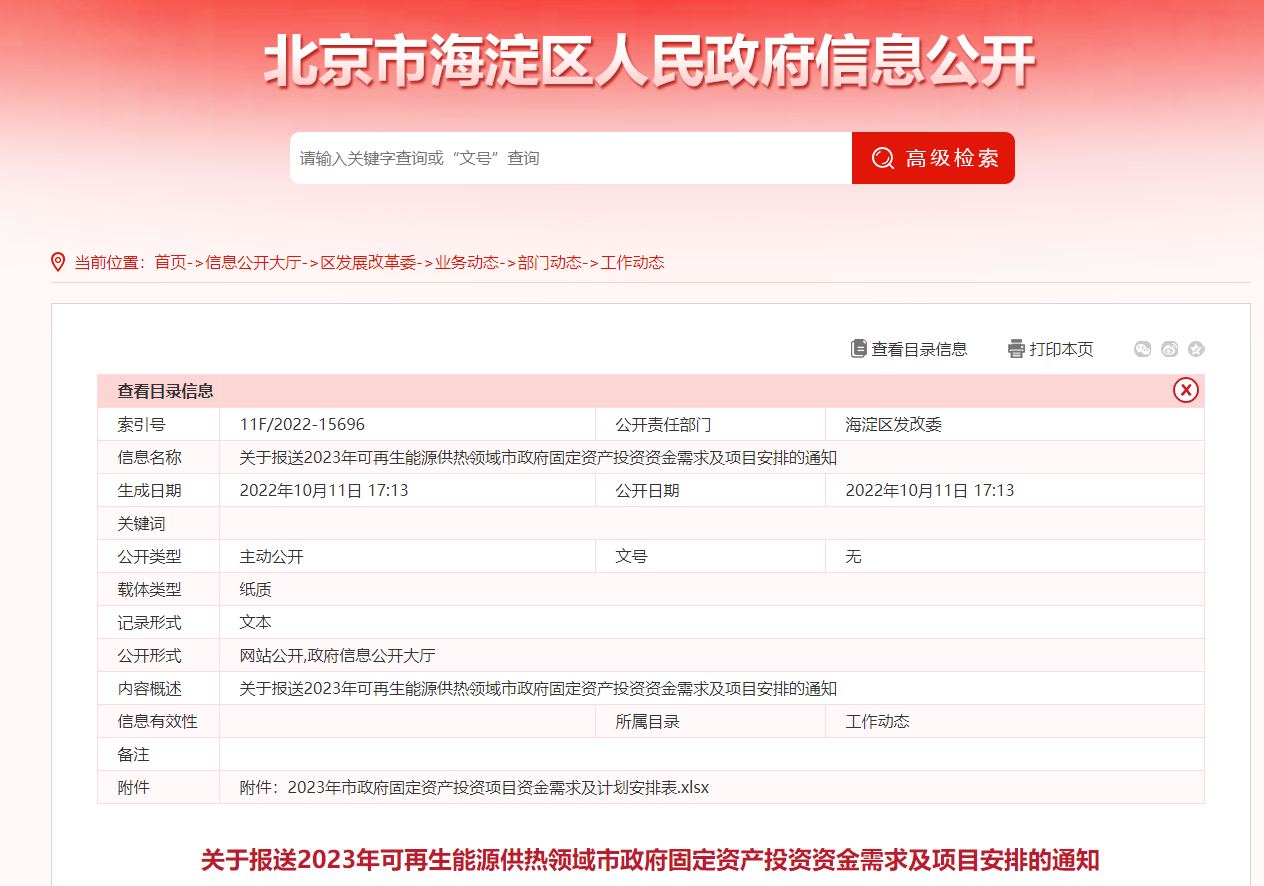 北京市海淀区人民政府信息公开

请输入关键字查询或“文号”查询

高级检索

当前位置：首页->信息公开大厅->区发展改革委->业务动态->部门动态->工作动态

查看目录信息　打印本页

查看目录信息

| 索引号 | 11F/2022-15696 | 公开责任部门 | 海淀区发改委 |
|---|---|---|---|
| 信息名称 | 关于报送2023年可再生能源供热领域市政府固定资产投资资金需求及项目安排的通知 | | |
| 生成日期 | 2022年10月11日 17:13 | 公开日期 | 2022年10月11日 17:13 |
| 关键词 | | | |
| 公开类型 | 主动公开 | 文号 | 无 |
| 载体类型 | 纸质 | | |
| 记录形式 | 文本 | | |
| 公开形式 | 网站公开,政府信息公开大厅 | | |
| 内容概述 | 关于报送2023年可再生能源供热领域市政府固定资产投资资金需求及项目安排的通知 | | |
| 信息有效性 | | 所属目录 | 工作动态 |
| 备注 | | | |
| 附件 | 附件：2023年市政府固定资产投资项目资金需求及计划安排表.xlsx | | |

关于报送2023年可再生能源供热领域市政府固定资产投资资金需求及项目安排的通知